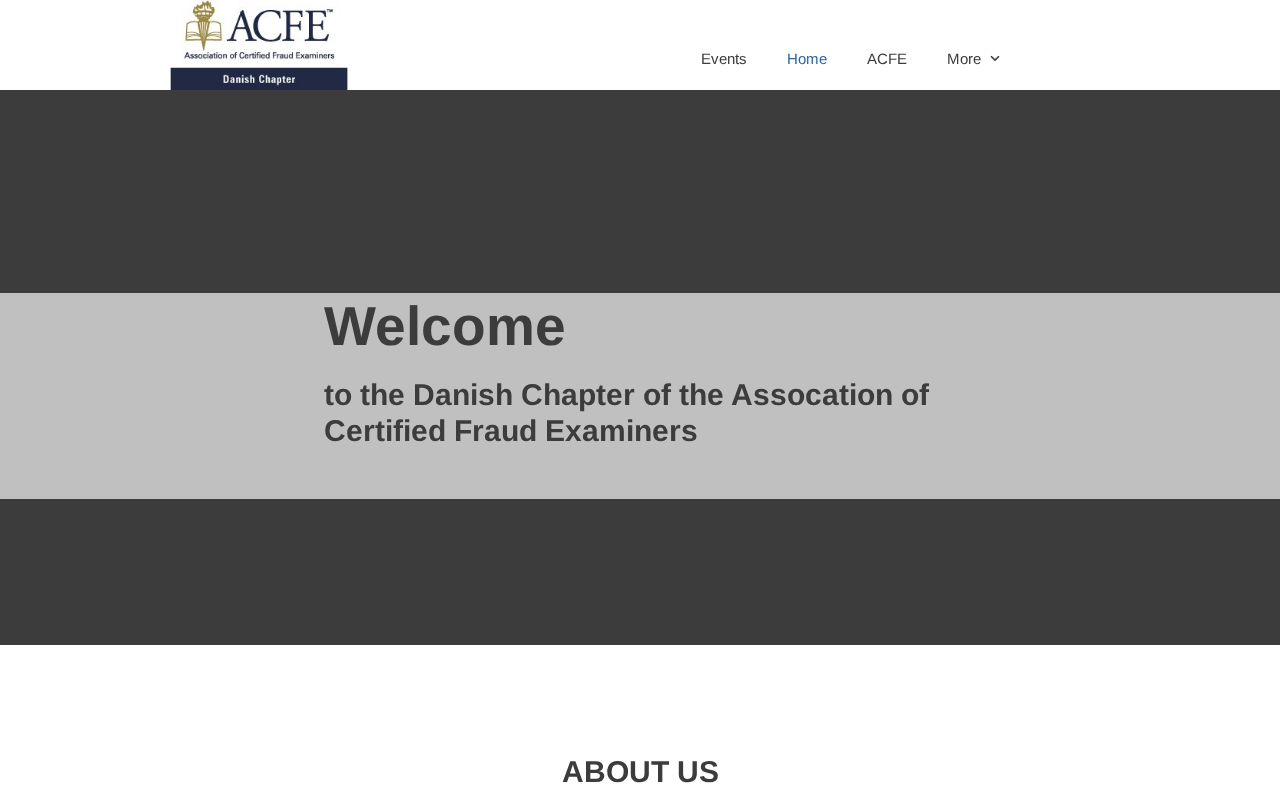 ACFE™
Association of Certified Fraud Examiners
Danish Chapter

Events Home ACFE More

Welcome

to the Danish Chapter of the Assocation of Certified Fraud Examiners

ABOUT US